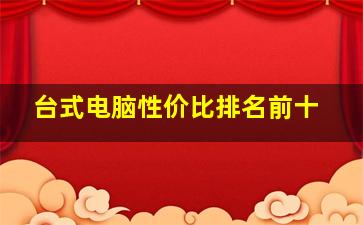 台式电脑性价比排名前十